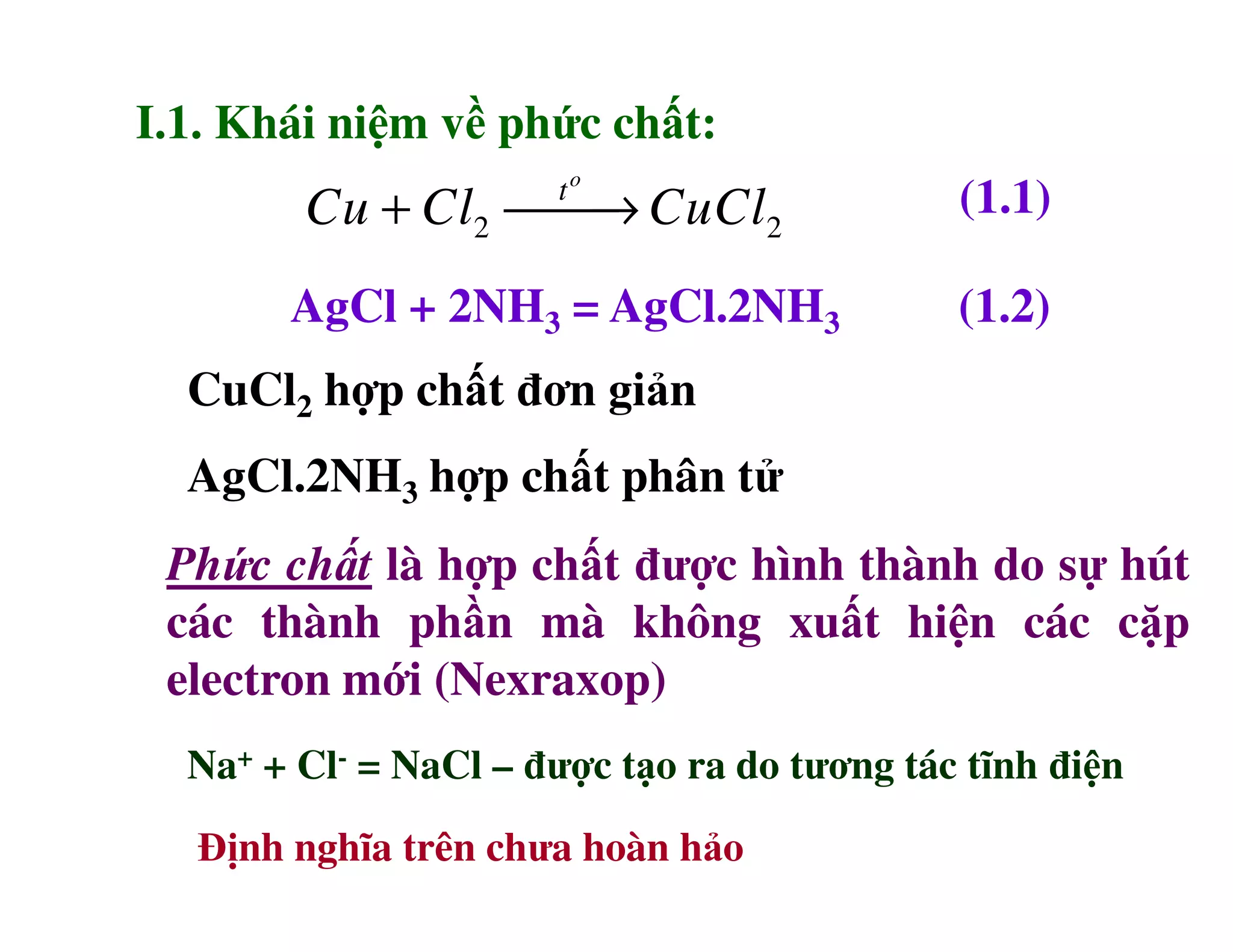 I.1. Khái niệm về phức chất:

$Cu + Cl_2 \xrightarrow{t^o} CuCl_2$ (1.1)

$AgCl + 2NH_3 = AgCl.2NH_3$ (1.2)

$CuCl_2$ hợp chất đơn giản

$AgCl.2NH_3$ hợp chất phân tử

Phức chất là hợp chất được hình thành do sự hút các thành phần mà không xuất hiện các cặp electron mới (Nexraxop)

$Na^+ + Cl^- = NaCl$ – được tạo ra do tương tác tĩnh điện

Định nghĩa trên chưa hoàn hảo